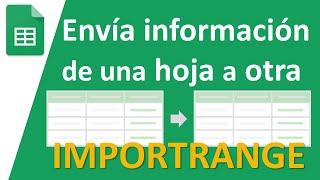 Envía información de una hoja a otra

IMPORTRANGE